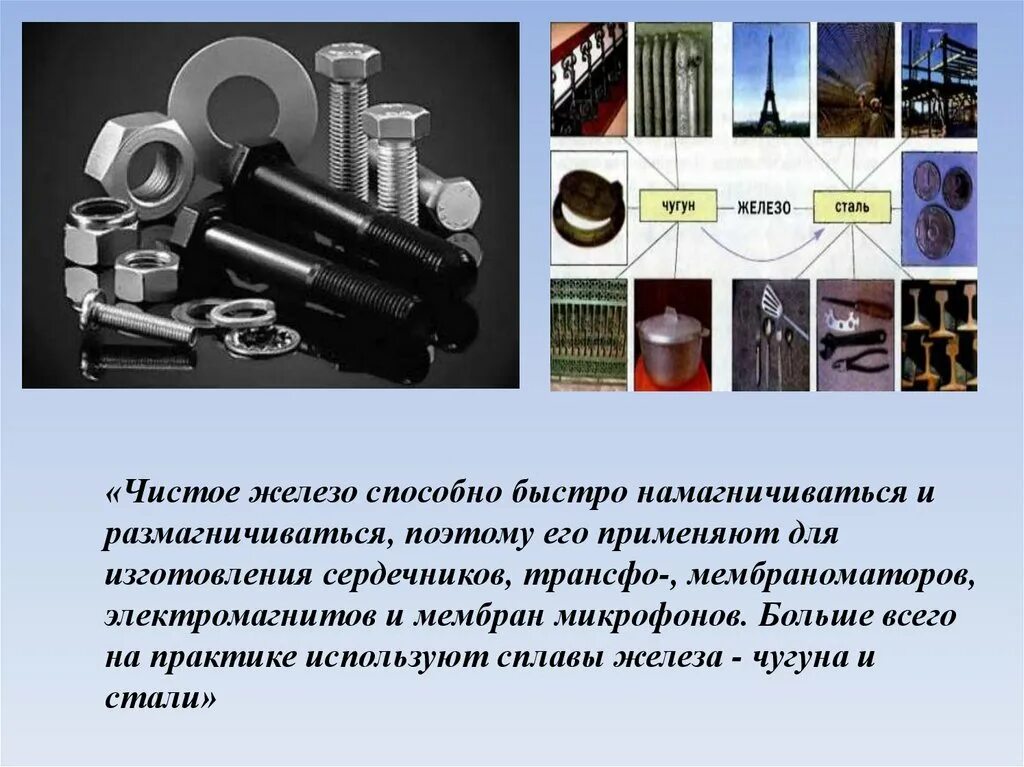 чугун
ЖЕЛЕЗО
сталь

«Чистое железо способно быстро намагничиваться и размагничиваться, поэтому его применяют для изготовления сердечников, трансфо-, мембраноматоров, электромагнитов и мембран микрофонов. Больше всего на практике используют сплавы железа - чугуна и стали»